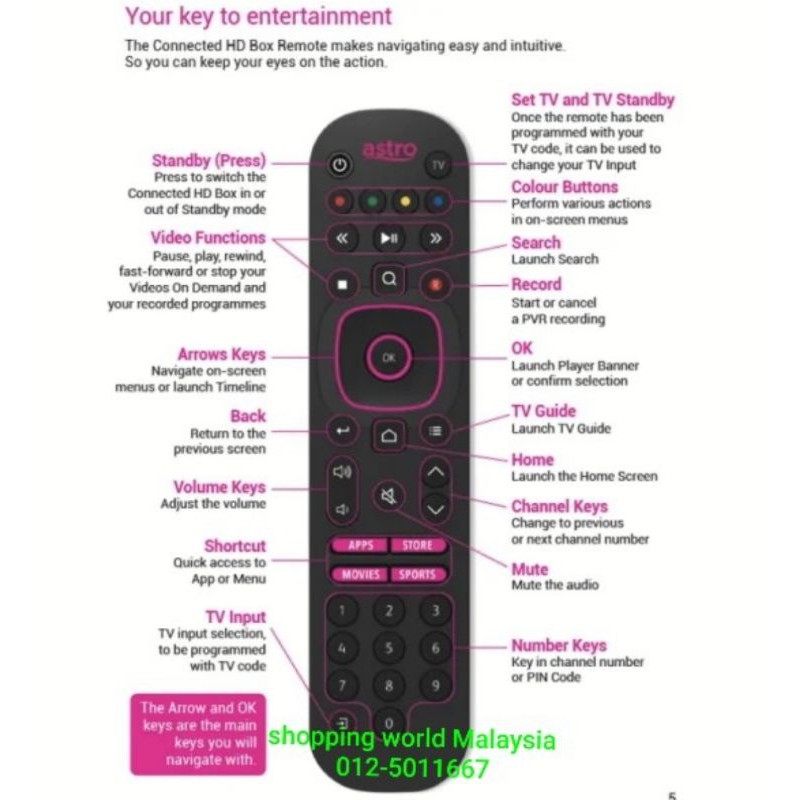 Your key to entertainment

The Connected HD Box Remote makes navigating easy and intuitive. So you can keep your eyes on the action.

Standby (Press)
Press to switch the Connected HD Box in or out of Standby mode

Video Functions
Pause, play, rewind, fast-forward or stop your Videos On Demand and your recorded programmes

Arrows Keys
Navigate on-screen menus or launch Timeline

Back
Return to the previous screen

Volume Keys
Adjust the volume

Shortcut
Quick access to App or Menu

TV Input
TV input selection, to be programmed with TV code

The Arrow and OK keys are the main keys you will navigate with.

astro
TV
OK
APPS
STORE
MOVIES
SPORTS
1
2
3
4
5
6
7
8
9
0

Set TV and TV Standby
Once the remote has been programmed with your TV code, it can be used to change your TV Input

Colour Buttons
Perform various actions in on-screen menus

Search
Launch Search

Record
Start or cancel a PVR recording

OK
Launch Player Banner or confirm selection

TV Guide
Launch TV Guide

Home
Launch the Home Screen

Channel Keys
Change to previous or next channel number

Mute
Mute the audio

Number Keys
Key in channel number or PIN Code

shopping world Malaysia
012-5011667

5